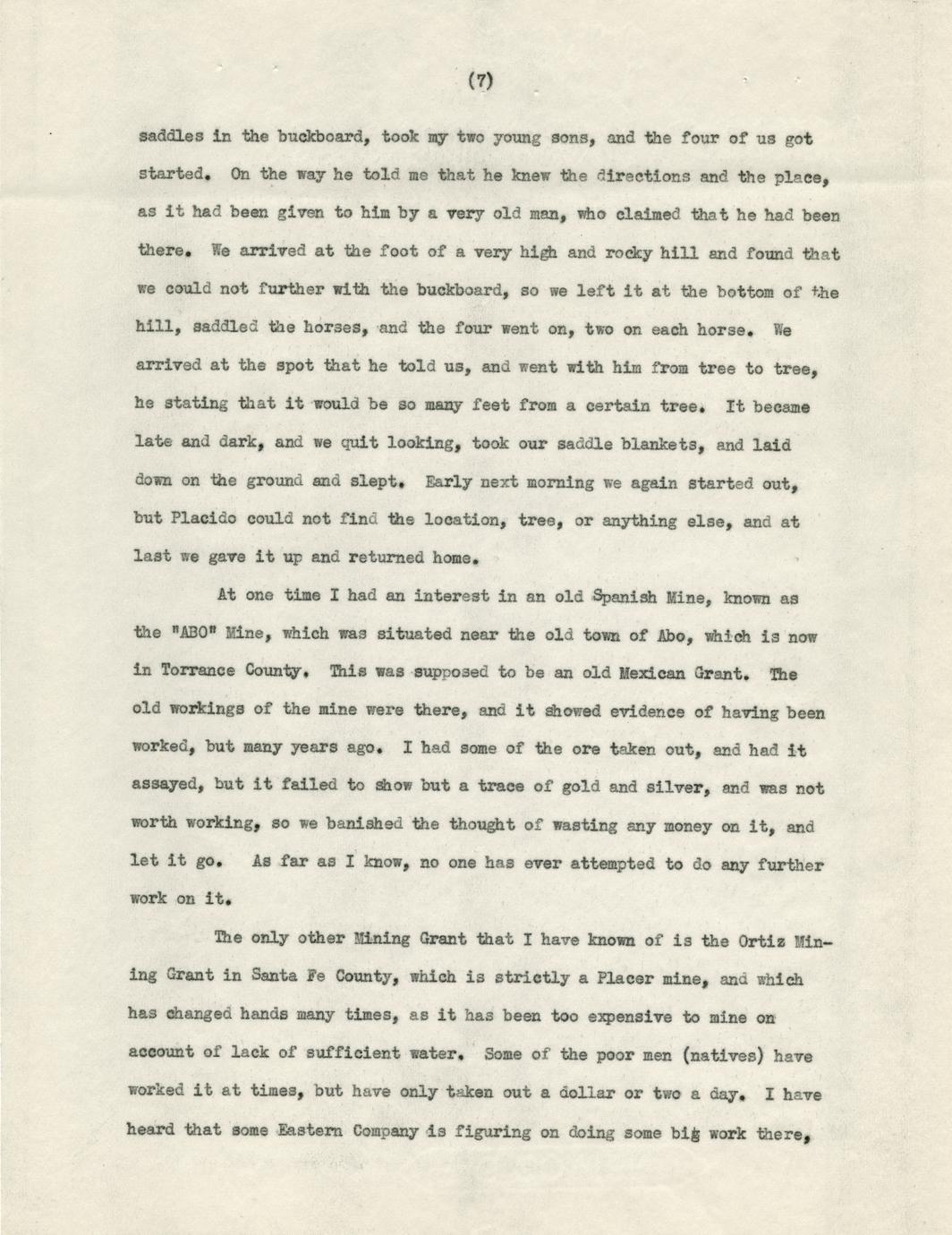 (7)

saddles in the buckboard, took my two young sons, and the four of us got started. On the way he told me that he knew the directions and the place, as it had been given to him by a very old man, who claimed that he had been there. We arrived at the foot of a very high and rocky hill and found that we could not further with the buckboard, so we left it at the bottom of the hill, saddled the horses, and the four went on, two on each horse. We arrived at the spot that he told us, and went with him from tree to tree, he stating that it would be so many feet from a certain tree. It became late and dark, and we quit looking, took our saddle blankets, and laid down on the ground and slept. Early next morning we again started out, but Placido could not find the location, tree, or anything else, and at last we gave it up and returned home.

At one time I had an interest in an old Spanish Mine, known as the "ABO" Mine, which was situated near the old town of Abo, which is now in Torrance County. This was supposed to be an old Mexican Grant. The old workings of the mine were there, and it showed evidence of having been worked, but many years ago. I had some of the ore taken out, and had it assayed, but it failed to show but a trace of gold and silver, and was not worth working, so we banished the thought of wasting any money on it, and let it go. As far as I know, no one has ever attempted to do any further work on it.

The only other Mining Grant that I have known of is the Ortiz Mining Grant in Santa Fe County, which is strictly a Placer mine, and which has changed hands many times, as it has been too expensive to mine on account of lack of sufficient water. Some of the poor men (natives) have worked it at times, but have only taken out a dollar or two a day. I have heard that some Eastern Company is figuring on doing some big work there,